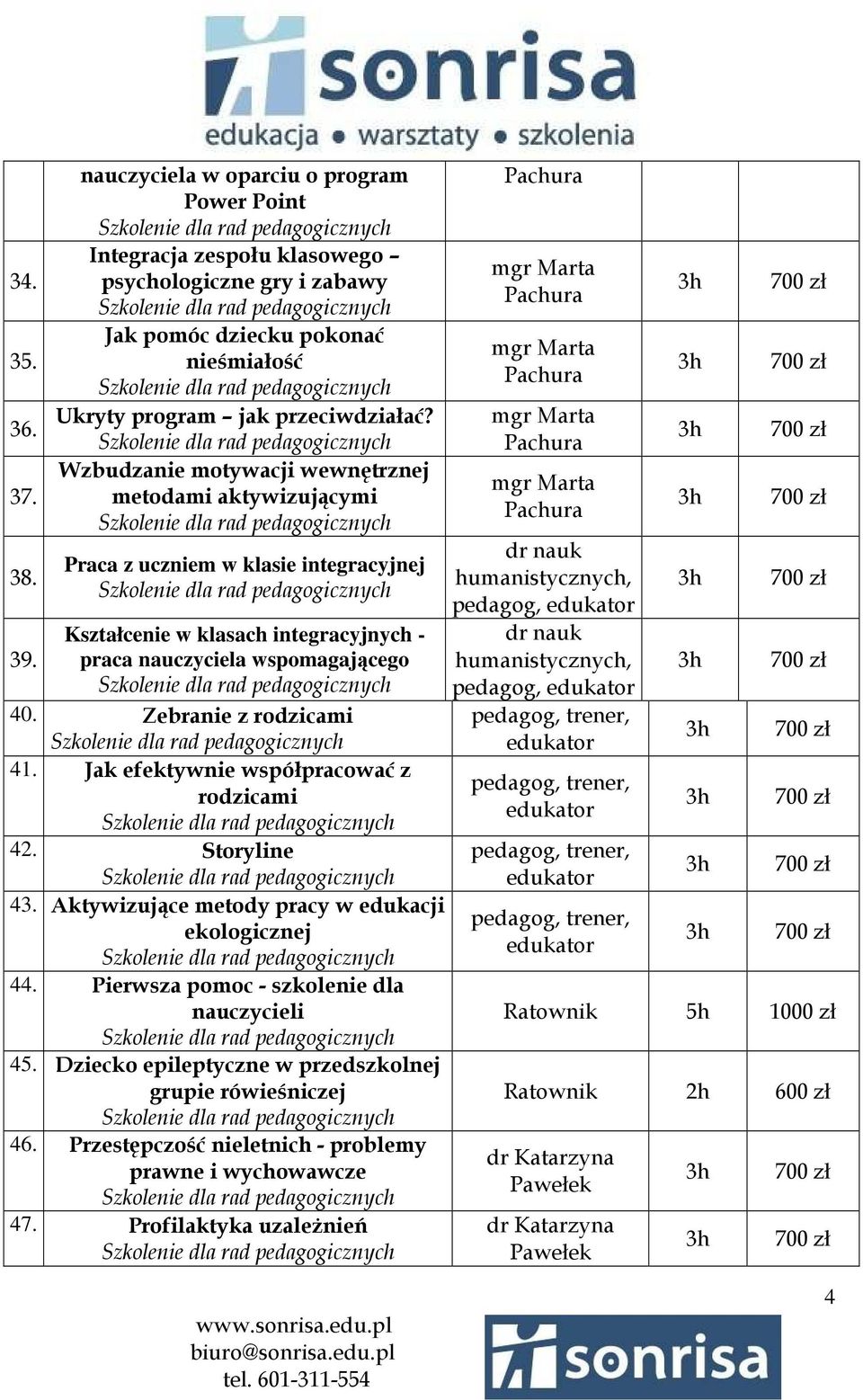 sonrisa
edukacja • warsztaty • szkolenia

|  |  |  |  |  |
|---|---|---|---|---|
|  | nauczyciela w oparciu o program Power Point Szkolenie dla rad pedagogicznych | Pachura |  |  |
| 34. | Integracja zespołu klasowego – psychologiczne gry i zabawy Szkolenie dla rad pedagogicznych | mgr Marta Pachura | 3h | 700 zł |
| 35. | Jak pomóc dziecku pokonać nieśmiałość Szkolenie dla rad pedagogicznych | mgr Marta Pachura | 3h | 700 zł |
| 36. | Ukryty program – jak przeciwdziałać? Szkolenie dla rad pedagogicznych | mgr Marta Pachura | 3h | 700 zł |
| 37. | Wzbudzanie motywacji wewnętrznej metodami aktywizującymi Szkolenie dla rad pedagogicznych | mgr Marta Pachura | 3h | 700 zł |
| 38. | Praca z uczniem w klasie integracyjnej Szkolenie dla rad pedagogicznych | dr nauk humanistycznych, pedagog, edukator | 3h | 700 zł |
| 39. | Kształcenie w klasach integracyjnych - praca nauczyciela wspomagającego Szkolenie dla rad pedagogicznych | dr nauk humanistycznych, pedagog, edukator | 3h | 700 zł |
| 40. | Zebranie z rodzicami Szkolenie dla rad pedagogicznych | pedagog, trener, edukator | 3h | 700 zł |
| 41. | Jak efektywnie współpracować z rodzicami Szkolenie dla rad pedagogicznych | pedagog, trener, edukator | 3h | 700 zł |
| 42. | Storyline Szkolenie dla rad pedagogicznych | pedagog, trener, edukator | 3h | 700 zł |
| 43. | Aktywizujące metody pracy w edukacji ekologicznej Szkolenie dla rad pedagogicznych | pedagog, trener, edukator | 3h | 700 zł |
| 44. | Pierwsza pomoc - szkolenie dla nauczycieli Szkolenie dla rad pedagogicznych | Ratownik | 5h | 1000 zł |
| 45. | Dziecko epileptyczne w przedszkolnej grupie rówieśniczej Szkolenie dla rad pedagogicznych | Ratownik | 2h | 600 zł |
| 46. | Przestępczość nieletnich - problemy prawne i wychowawcze Szkolenie dla rad pedagogicznych | dr Katarzyna Pawełek | 3h | 700 zł |
| 47. | Profilaktyka uzależnień Szkolenie dla rad pedagogicznych | dr Katarzyna Pawełek | 3h | 700 zł |

4

www.sonrisa.edu.pl
biuro@sonrisa.edu.pl
tel. 601-311-554

sonrisa